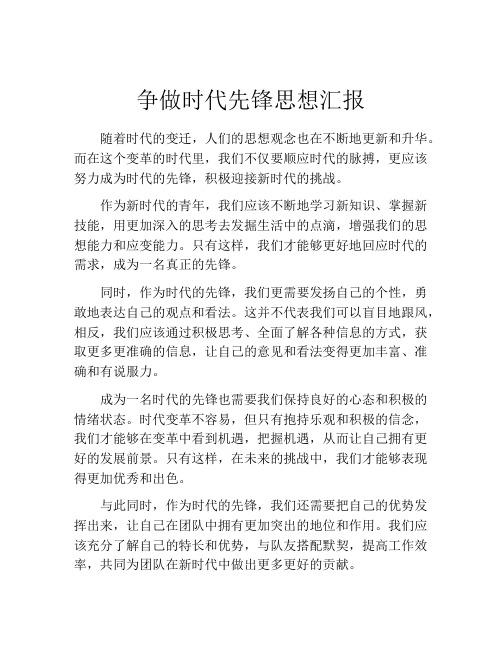 争做时代先锋思想汇报

随着时代的变迁，人们的思想观念也在不断地更新和升华。而在这个变革的时代里，我们不仅要顺应时代的脉搏，更应该努力成为时代的先锋，积极迎接新时代的挑战。

作为新时代的青年，我们应该不断地学习新知识、掌握新技能，用更加深入的思考去发掘生活中的点滴，增强我们的思想能力和应变能力。只有这样，我们才能够更好地回应时代的需求，成为一名真正的先锋。

同时，作为时代的先锋，我们更需要发扬自己的个性，勇敢地表达自己的观点和看法。这并不代表我们可以盲目地跟风，相反，我们应该通过积极思考、全面了解各种信息的方式，获取更多更准确的信息，让自己的意见和看法变得更加丰富、准确和有说服力。

成为一名时代的先锋也需要我们保持良好的心态和积极的情绪状态。时代变革不容易，但只有抱持乐观和积极的信念，我们才能够在变革中看到机遇，把握机遇，从而让自己拥有更好的发展前景。只有这样，在未来的挑战中，我们才能够表现得更加优秀和出色。

与此同时，作为时代的先锋，我们还需要把自己的优势发挥出来，让自己在团队中拥有更加突出的地位和作用。我们应该充分了解自己的特长和优势，与队友搭配默契，提高工作效率，共同为团队在新时代中做出更多更好的贡献。